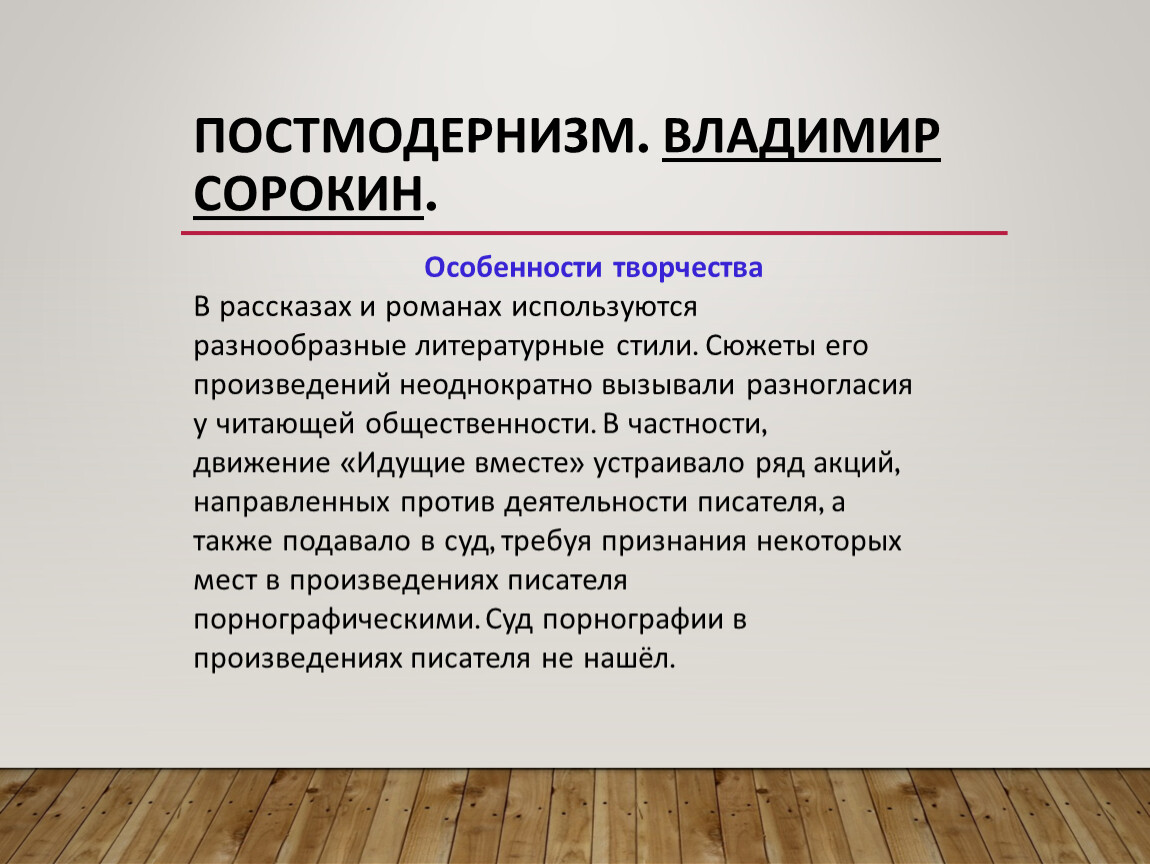 ПОСТМОДЕРНИЗМ. ВЛАДИМИР СОРОКИН.

Особенности творчества

В рассказах и романах используются разнообразные литературные стили. Сюжеты его произведений неоднократно вызывали разногласия у читающей общественности. В частности, движение «Идущие вместе» устраивало ряд акций, направленных против деятельности писателя, а также подавало в суд, требуя признания некоторых мест в произведениях писателя порнографическими. Суд порнографии в произведениях писателя не нашёл.